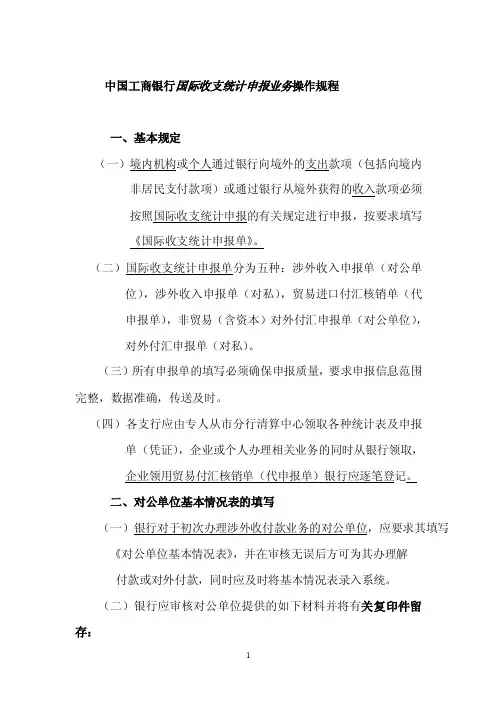 中国工商银行国际收支统计申报业务操作规程

一、基本规定

（一）境内机构或个人通过银行向境外的支出款项（包括向境内非居民支付款项）或通过银行从境外获得的收入款项必须按照国际收支统计申报的有关规定进行申报，按要求填写《国际收支统计申报单》。

（二）国际收支统计申报单分为五种：涉外收入申报单（对公单位），涉外收入申报单（对私），贸易进口付汇核销单（代申报单），非贸易（含资本）对外付汇申报单（对公单位），对外付汇申报单（对私）。

（三）所有申报单的填写必须确保申报质量，要求申报信息范围完整，数据准确，传送及时。

（四）各支行应由专人从市分行清算中心领取各种统计表及申报单（凭证），企业或个人办理相关业务的同时从银行领取，企业领用贸易付汇核销单（代申报单）银行应逐笔登记。

二、对公单位基本情况表的填写

（一）银行对于初次办理涉外收付款业务的对公单位，应要求其填写《对公单位基本情况表》，并在审核无误后方可为其办理解付款或对外付款，同时应及时将基本情况表录入系统。

（二）银行应审核对公单位提供的如下材料并将有关复印件留存：

1